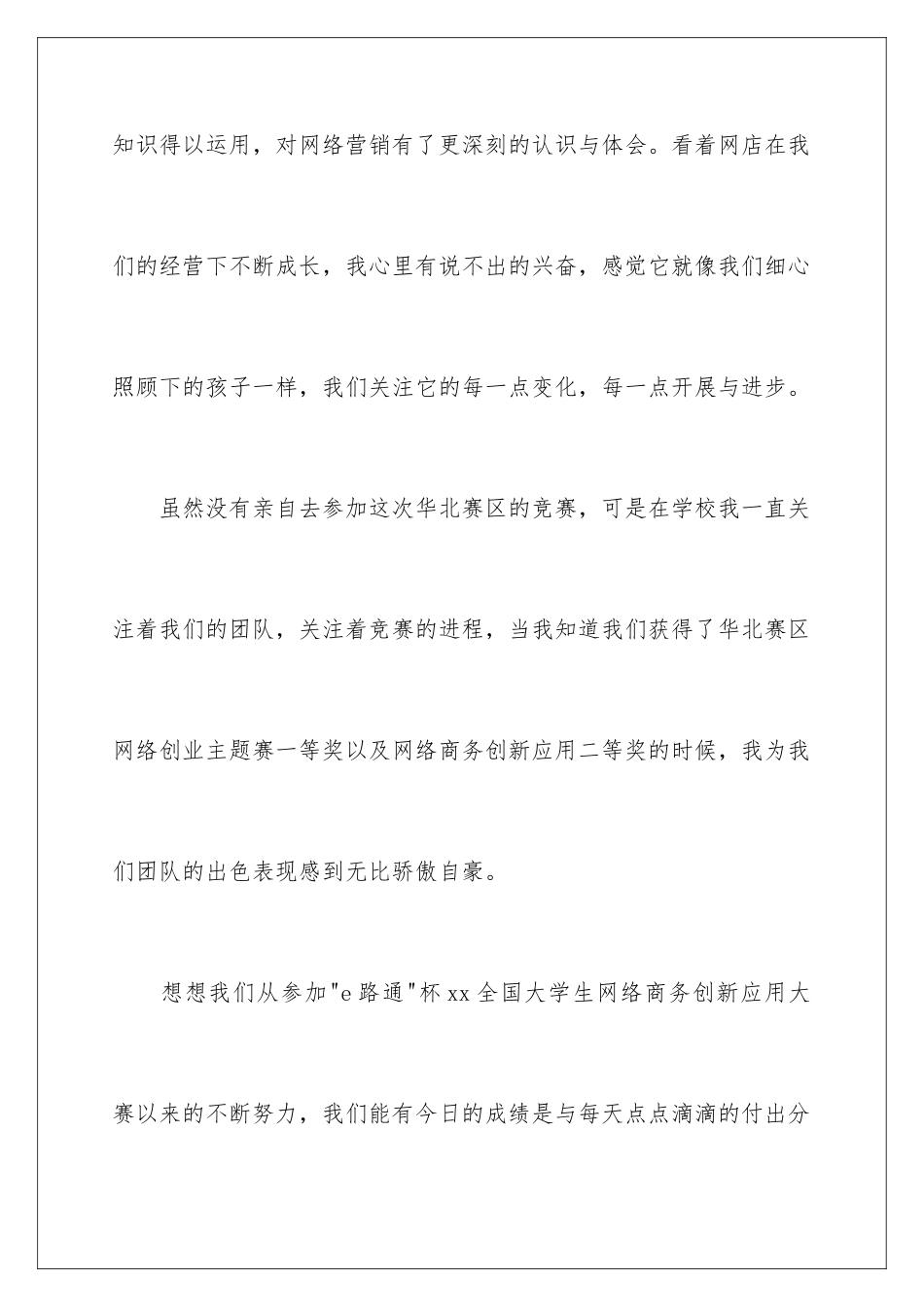 知识得以运用，对网络营销有了更深刻的认识与体会。看着网店在我们的经营下不断成长，我心里有说不出的兴奋，感觉它就像我们细心照顾下的孩子一样，我们关注它的每一点变化，每一点开展与进步。

虽然没有亲自去参加这次华北赛区的竞赛，可是在学校我一直关注着我们的团队，关注着竞赛的进程，当我知道我们获得了华北赛区网络创业主题赛一等奖以及网络商务创新应用二等奖的时候，我为我们团队的出色表现感到无比骄傲自豪。

想想我们从参加"e路通"杯xx全国大学生网络商务创新应用大赛以来的不断努力，我们能有今日的成绩是与每天点点滴滴的付出分